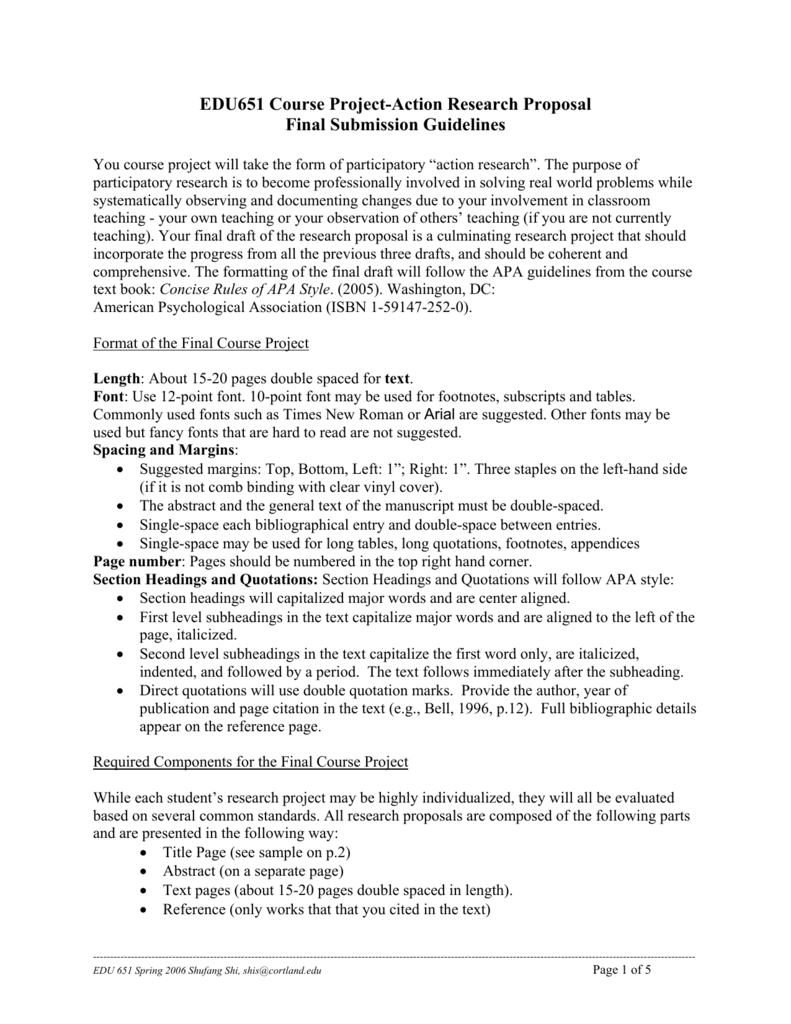 EDU651 Course Project-Action Research Proposal
Final Submission Guidelines

You course project will take the form of participatory “action research”. The purpose of participatory research is to become professionally involved in solving real world problems while systematically observing and documenting changes due to your involvement in classroom teaching - your own teaching or your observation of others’ teaching (if you are not currently teaching). Your final draft of the research proposal is a culminating research project that should incorporate the progress from all the previous three drafts, and should be coherent and comprehensive. The formatting of the final draft will follow the APA guidelines from the course text book: Concise Rules of APA Style. (2005). Washington, DC:
American Psychological Association (ISBN 1-59147-252-0).

Format of the Final Course Project

Length: About 15-20 pages double spaced for text.
Font: Use 12-point font. 10-point font may be used for footnotes, subscripts and tables. Commonly used fonts such as Times New Roman or Arial are suggested. Other fonts may be used but fancy fonts that are hard to read are not suggested.
Spacing and Margins:
• Suggested margins: Top, Bottom, Left: 1”; Right: 1”. Three staples on the left-hand side (if it is not comb binding with clear vinyl cover).
• The abstract and the general text of the manuscript must be double-spaced.
• Single-space each bibliographical entry and double-space between entries.
• Single-space may be used for long tables, long quotations, footnotes, appendices
Page number: Pages should be numbered in the top right hand corner.
Section Headings and Quotations: Section Headings and Quotations will follow APA style:
• Section headings will capitalized major words and are center aligned.
• First level subheadings in the text capitalize major words and are aligned to the left of the page, italicized.
• Second level subheadings in the text capitalize the first word only, are italicized, indented, and followed by a period. The text follows immediately after the subheading.
• Direct quotations will use double quotation marks. Provide the author, year of publication and page citation in the text (e.g., Bell, 1996, p.12). Full bibliographic details appear on the reference page.

Required Components for the Final Course Project

While each student’s research project may be highly individualized, they will all be evaluated based on several common standards. All research proposals are composed of the following parts and are presented in the following way:
• Title Page (see sample on p.2)
• Abstract (on a separate page)
• Text pages (about 15-20 pages double spaced in length).
• Reference (only works that that you cited in the text)

EDU 651 Spring 2006 Shufang Shi, shis@cortland.edu
Page 1 of 5